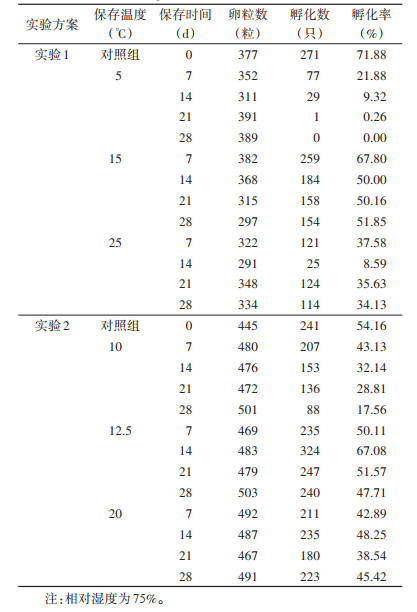 | 实验方案 | 保存温度（℃） | 保存时间（d） | 卵粒数（粒） | 孵化数（只） | 孵化率（%） |
|---|---|---|---|---|---|
| 实验1 | 对照组 | 0 | 377 | 271 | 71.88 |
| | 5 | 7 | 352 | 77 | 21.88 |
| | | 14 | 311 | 29 | 9.32 |
| | | 21 | 391 | 1 | 0.26 |
| | | 28 | 389 | 0 | 0.00 |
| | 15 | 7 | 382 | 259 | 67.80 |
| | | 14 | 368 | 184 | 50.00 |
| | | 21 | 315 | 158 | 50.16 |
| | | 28 | 297 | 154 | 51.85 |
| | 25 | 7 | 322 | 121 | 37.58 |
| | | 14 | 291 | 25 | 8.59 |
| | | 21 | 348 | 124 | 35.63 |
| | | 28 | 334 | 114 | 34.13 |
| 实验2 | 对照组 | 0 | 445 | 241 | 54.16 |
| | 10 | 7 | 480 | 207 | 43.13 |
| | | 14 | 476 | 153 | 32.14 |
| | | 21 | 472 | 136 | 28.81 |
| | | 28 | 501 | 88 | 17.56 |
| | 12.5 | 7 | 469 | 235 | 50.11 |
| | | 14 | 483 | 324 | 67.08 |
| | | 21 | 479 | 247 | 51.57 |
| | | 28 | 503 | 240 | 47.71 |
| | 20 | 7 | 492 | 211 | 42.89 |
| | | 14 | 487 | 235 | 48.25 |
| | | 21 | 467 | 180 | 38.54 |
| | | 28 | 491 | 223 | 45.42 |

注：相对湿度为75%。